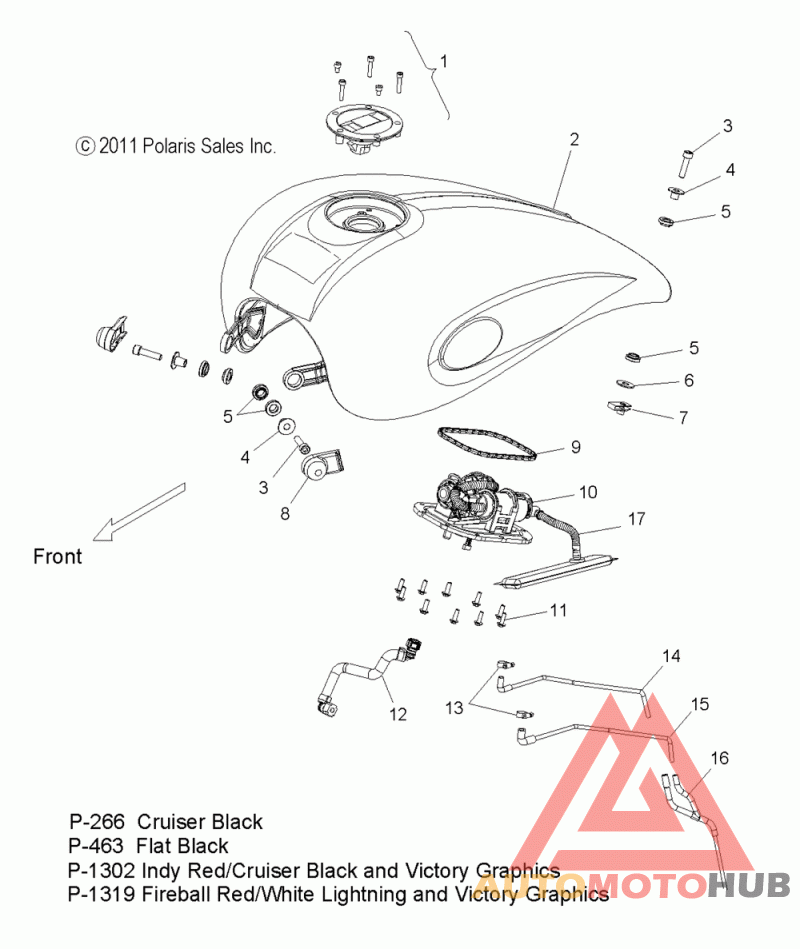 1

© 2011 Polaris Sales Inc.

2

3

4

5

5

6

7

5

4

3

8

9

10

17

Front

11

12

13

14

15

16

P-266 Cruiser Black
P-463 Flat Black
P-1302 Indy Red/Cruiser Black and Victory Graphics
P-1319 Fireball Red/White Lightning and Victory Graphics

AUTOMOTOHUB